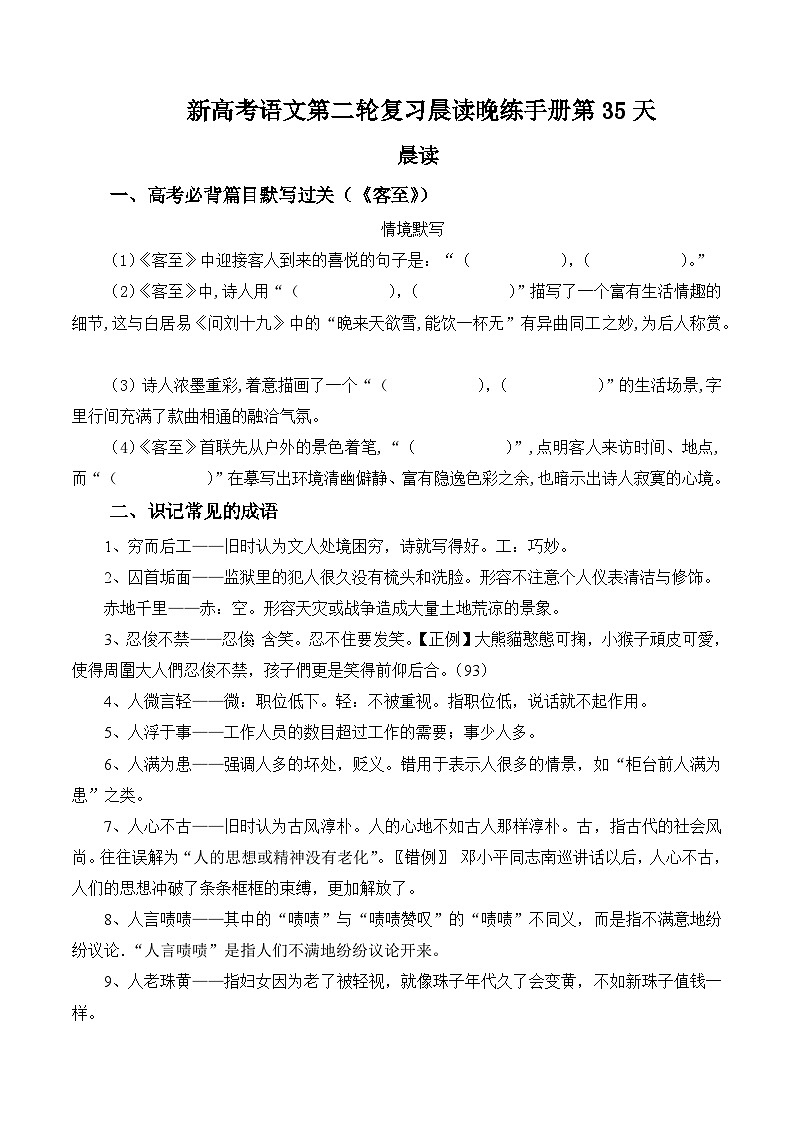 新高考语文第二轮复习晨读晚练手册第 35 天

晨读

一、高考必背篇目默写过关（《客至》）

情境默写

(1)《客至》中迎接客人到来的喜悦的句子是：“（　　　　），（　　　　）。”

(2)《客至》中,诗人用“（　　　　），（　　　　）”描写了一个富有生活情趣的细节,这与白居易《问刘十九》中的“晚来天欲雪,能饮一杯无”有异曲同工之妙,为后人称赏。

(3) 诗人浓墨重彩,着意描画了一个“（　　　　），（　　　　）”的生活场景,字里行间充满了款曲相通的融洽气氛。

(4)《客至》首联先从户外的景色着笔,“（　　　　）”,点明客人来访时间、地点,而“（　　　　）”在摹写出环境清幽僻静、富有隐逸色彩之余,也暗示出诗人寂寞的心境。

二、识记常见的成语

1、穷而后工——旧时认为文人处境困穷，诗就写得好。工：巧妙。

2、囚首垢面——监狱里的犯人很久没有梳头和洗脸。形容不注意个人仪表清洁与修饰。

赤地千里——赤：空。形容天灾或战争造成大量土地荒凉的景象。

3、忍俊不禁——忍俊 含笑。忍不住要发笑。【正例】大熊貓憨態可掬，小猴子頑皮可愛，使得周圍大人們忍俊不禁，孩子們更是笑得前仰后合。(93)

4、人微言轻——微：职位低下。轻：不被重视。指职位低，说话就不起作用。

5、人浮于事——工作人员的数目超过工作的需要；事少人多。

6、人满为患——强调人多的坏处，贬义。错用于表示人很多的情景，如“柜台前人满为患”之类。

7、人心不古——旧时认为古风淳朴。人的心地不如古人那样淳朴。古，指古代的社会风尚。往往误解为“人的思想或精神没有老化”。〖错例〗 邓小平同志南巡讲话以后，人心不古，人们的思想冲破了条条框框的束缚，更加解放了。

8、人言啧啧——其中的“啧啧”与“啧啧赞叹”的“啧啧”不同义，而是指不满意地纷纷议论．“人言啧啧”是指人们不满地纷纷议论开来。

9、人老珠黄——指妇女因为老了被轻视，就像珠子年代久了会变黄，不如新珠子值钱一样。